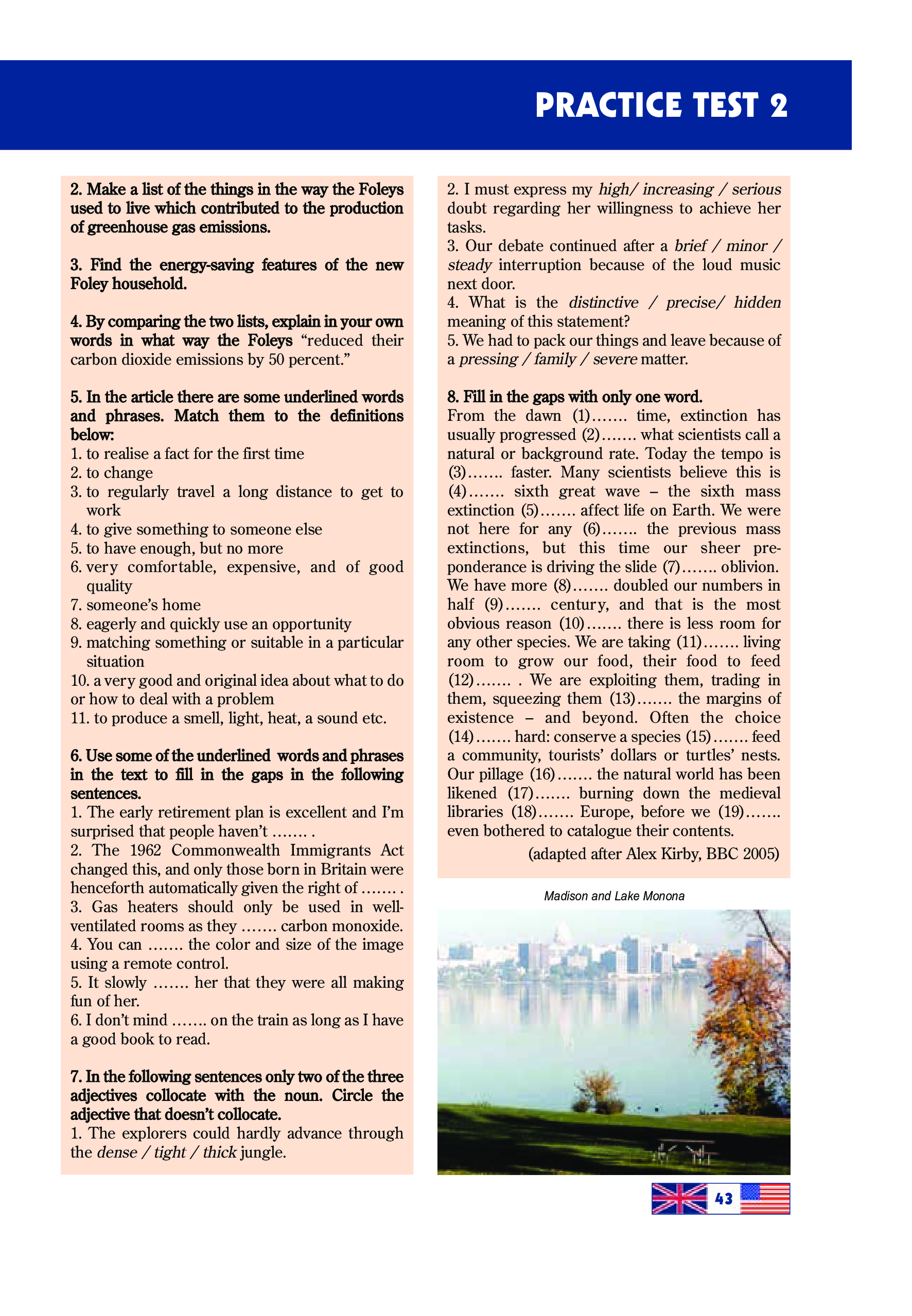 PRACTICE TEST 2

2. Make a list of the things in the way the Foleys used to live which contributed to the production of greenhouse gas emissions.

3. Find the energy-saving features of the new Foley household.

4. By comparing the two lists, explain in your own words in what way the Foleys "reduced their carbon dioxide emissions by 50 percent."

5. In the article there are some underlined words and phrases. Match them to the definitions below:
1. to realise a fact for the first time
2. to change
3. to regularly travel a long distance to get to work
4. to give something to someone else
5. to have enough, but no more
6. very comfortable, expensive, and of good quality
7. someone's home
8. eagerly and quickly use an opportunity
9. matching something or suitable in a particular situation
10. a very good and original idea about what to do or how to deal with a problem
11. to produce a smell, light, heat, a sound etc.

6. Use some of the underlined words and phrases in the text to fill in the gaps in the following sentences.
1. The early retirement plan is excellent and I'm surprised that people haven't ……. .
2. The 1962 Commonwealth Immigrants Act changed this, and only those born in Britain were henceforth automatically given the right of ……. .
3. Gas heaters should only be used in well-ventilated rooms as they ……. carbon monoxide.
4. You can ……. the color and size of the image using a remote control.
5. It slowly ……. her that they were all making fun of her.
6. I don't mind ……. on the train as long as I have a good book to read.

7. In the following sentences only two of the three adjectives collocate with the noun. Circle the adjective that doesn't collocate.
1. The explorers could hardly advance through the dense / tight / thick jungle.
2. I must express my high/ increasing / serious doubt regarding her willingness to achieve her tasks.
3. Our debate continued after a brief / minor / steady interruption because of the loud music next door.
4. What is the distinctive / precise/ hidden meaning of this statement?
5. We had to pack our things and leave because of a pressing / family / severe matter.

8. Fill in the gaps with only one word.
From the dawn (1)……. time, extinction has usually progressed (2)……. what scientists call a natural or background rate. Today the tempo is (3)……. faster. Many scientists believe this is (4)……. sixth great wave – the sixth mass extinction (5)……. affect life on Earth. We were not here for any (6)……. the previous mass extinctions, but this time our sheer preponderance is driving the slide (7)……. oblivion. We have more (8)……. doubled our numbers in half (9)……. century, and that is the most obvious reason (10)……. there is less room for any other species. We are taking (11)……. living room to grow our food, their food to feed (12)……. . We are exploiting them, trading in them, squeezing them (13)……. the margins of existence – and beyond. Often the choice (14)……. hard: conserve a species (15)……. feed a community, tourists' dollars or turtles' nests. Our pillage (16)……. the natural world has been likened (17)……. burning down the medieval libraries (18)……. Europe, before we (19)……. even bothered to catalogue their contents.
(adapted after Alex Kirby, BBC 2005)

Madison and Lake Monona

43